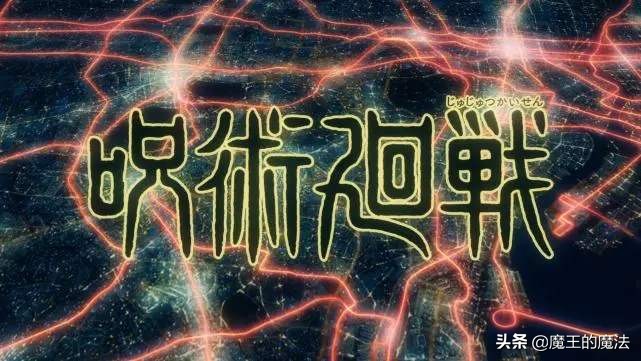 じゅじゅつかいせん
呪術廻戦

头条 @魔王的魔法